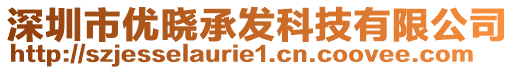 深圳市优晓承发科技有限公司
http://szjesselaurie1.cn.coovee.com